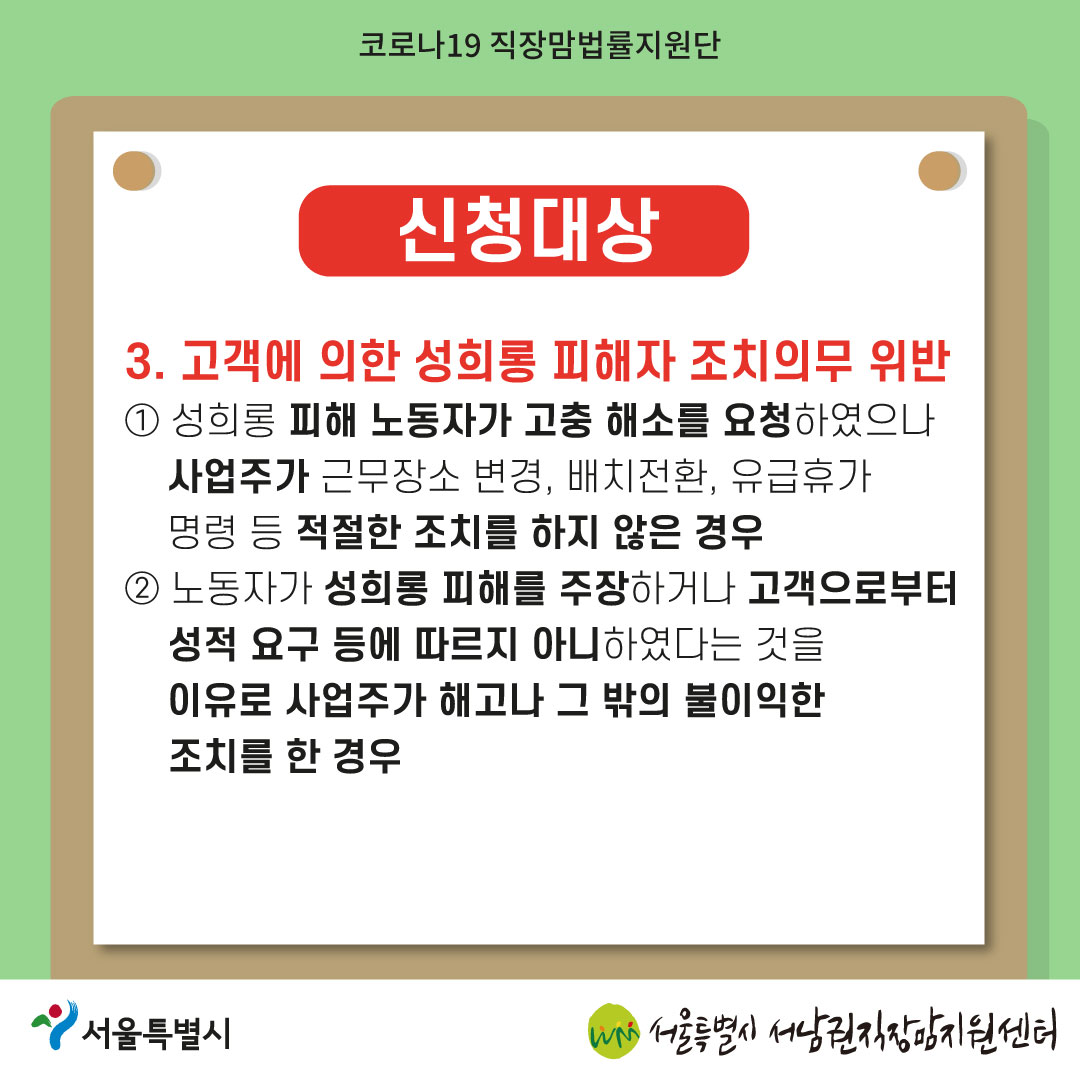 코로나19 직장맘법률지원단

신청대상

3. 고객에 의한 성희롱 피해자 조치의무 위반

① 성희롱 피해 노동자가 고충 해소를 요청하였으나 사업주가 근무장소 변경, 배치전환, 유급휴가 명령 등 적절한 조치를 하지 않은 경우

② 노동자가 성희롱 피해를 주장하거나 고객으로부터 성적 요구 등에 따르지 아니하였다는 것을 이유로 사업주가 해고나 그 밖의 불이익한 조치를 한 경우

서울특별시

서울특별시 서남권직장맘지원센터